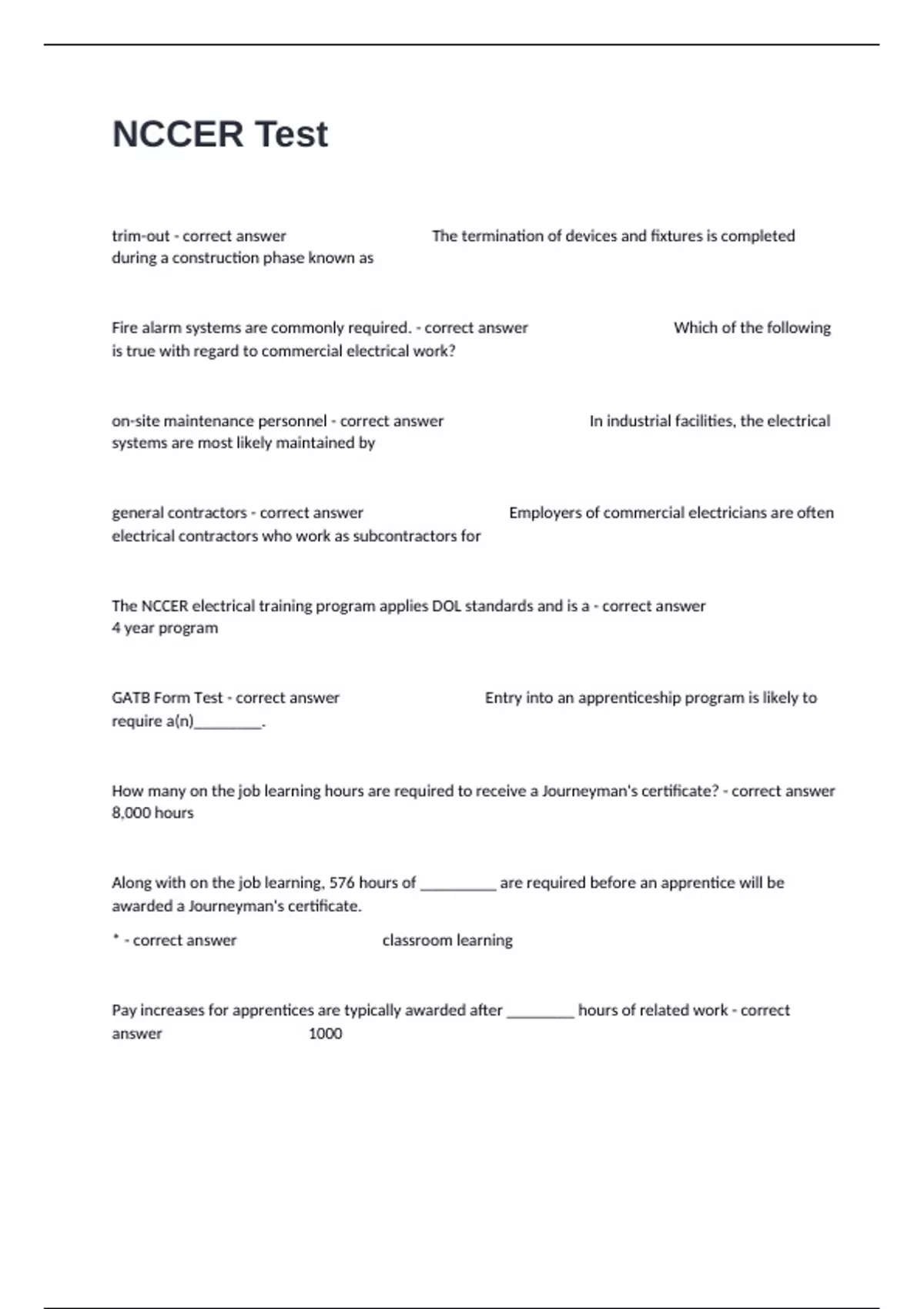 NCCER Test

trim-out - correct answer The termination of devices and fixtures is completed during a construction phase known as

Fire alarm systems are commonly required. - correct answer Which of the following is true with regard to commercial electrical work?

on-site maintenance personnel - correct answer In industrial facilities, the electrical systems are most likely maintained by

general contractors - correct answer Employers of commercial electricians are often electrical contractors who work as subcontractors for

The NCCER electrical training program applies DOL standards and is a - correct answer 4 year program

GATB Form Test - correct answer Entry into an apprenticeship program is likely to require a(n)_________.

How many on the job learning hours are required to receive a Journeyman's certificate? - correct answer 8,000 hours

Along with on the job learning, 576 hours of __________ are required before an apprentice will be awarded a Journeyman's certificate.

* - correct answer classroom learning

Pay increases for apprentices are typically awarded after _________ hours of related work - correct answer 1000